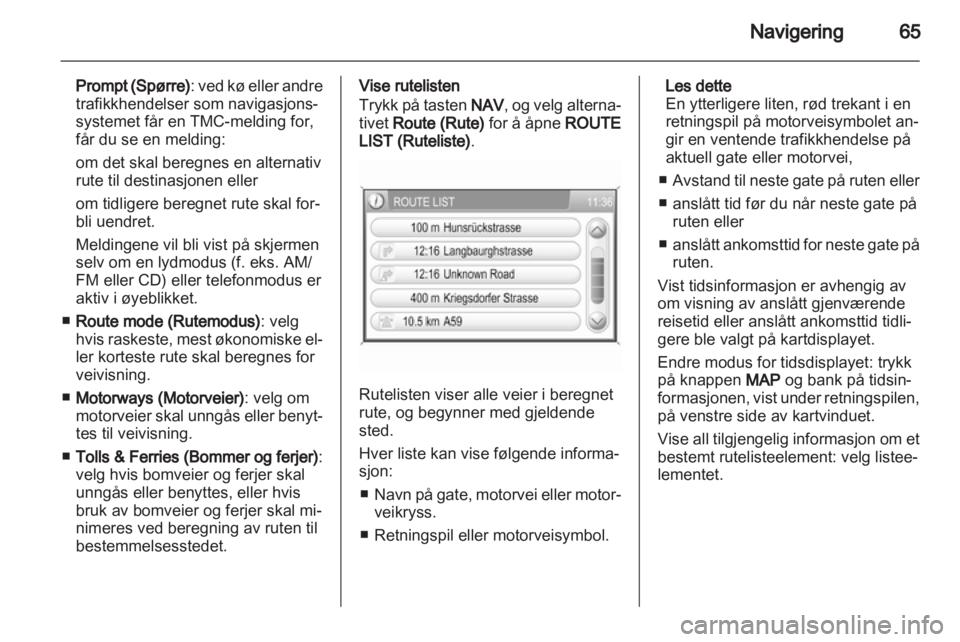 Navigering 65

Prompt (Spørre): ved kø eller andre trafikkhendelser som navigasjonssystemet får en TMC-melding for, får du se en melding:

om det skal beregnes en alternativ rute til destinasjonen eller

om tidligere beregnet rute skal forbli uendret.

Meldingene vil bli vist på skjermen selv om en lydmodus (f. eks. AM/FM eller CD) eller telefonmodus er aktiv i øyeblikket.

■ Route mode (Rutemodus): velg hvis raskeste, mest økonomiske eller korteste rute skal beregnes for veivisning.

■ Motorways (Motorveier): velg om motorveier skal unngås eller benyttes til veivisning.

■ Tolls & Ferries (Bommer og ferjer): velg hvis bomveier og ferjer skal unngås eller benyttes, eller hvis bruk av bomveier og ferjer skal minimeres ved beregning av ruten til bestemmelsesstedet.

Vise rutelisten
Trykk på tasten NAV, og velg alternativet Route (Rute) for å åpne ROUTE LIST (Ruteliste).

ROUTE LIST 11:36
100 m Hunsrückstrasse
12:16 Langbaurghstrasse
12:16 Unknown Road
400 m Kriegsdorfer Strasse
10.5 km A59

Rutelisten viser alle veier i beregnet rute, og begynner med gjeldende sted.

Hver liste kan vise følgende informasjon:

■ Navn på gate, motorvei eller motorveikryss.

■ Retningspil eller motorveisymbol.

Les dette
En ytterligere liten, rød trekant i en retningspil på motorveisymbolet angir en ventende trafikkhendelse på aktuell gate eller motorvei,

■ Avstand til neste gate på ruten eller

■ anslått tid før du når neste gate på ruten eller

■ anslått ankomsttid for neste gate på ruten.

Vist tidsinformasjon er avhengig av om visning av anslått gjenværende reisetid eller anslått ankomsttid tidligere ble valgt på kartdisplayet.

Endre modus for tidsdisplayet: trykk på knappen MAP og bank på tidsinformasjonen, vist under retningspilen, på venstre side av kartvinduet.

Vise all tilgjengelig informasjon om et bestemt rutelisteelement: velg listeelementet.

carmanualsonline.info